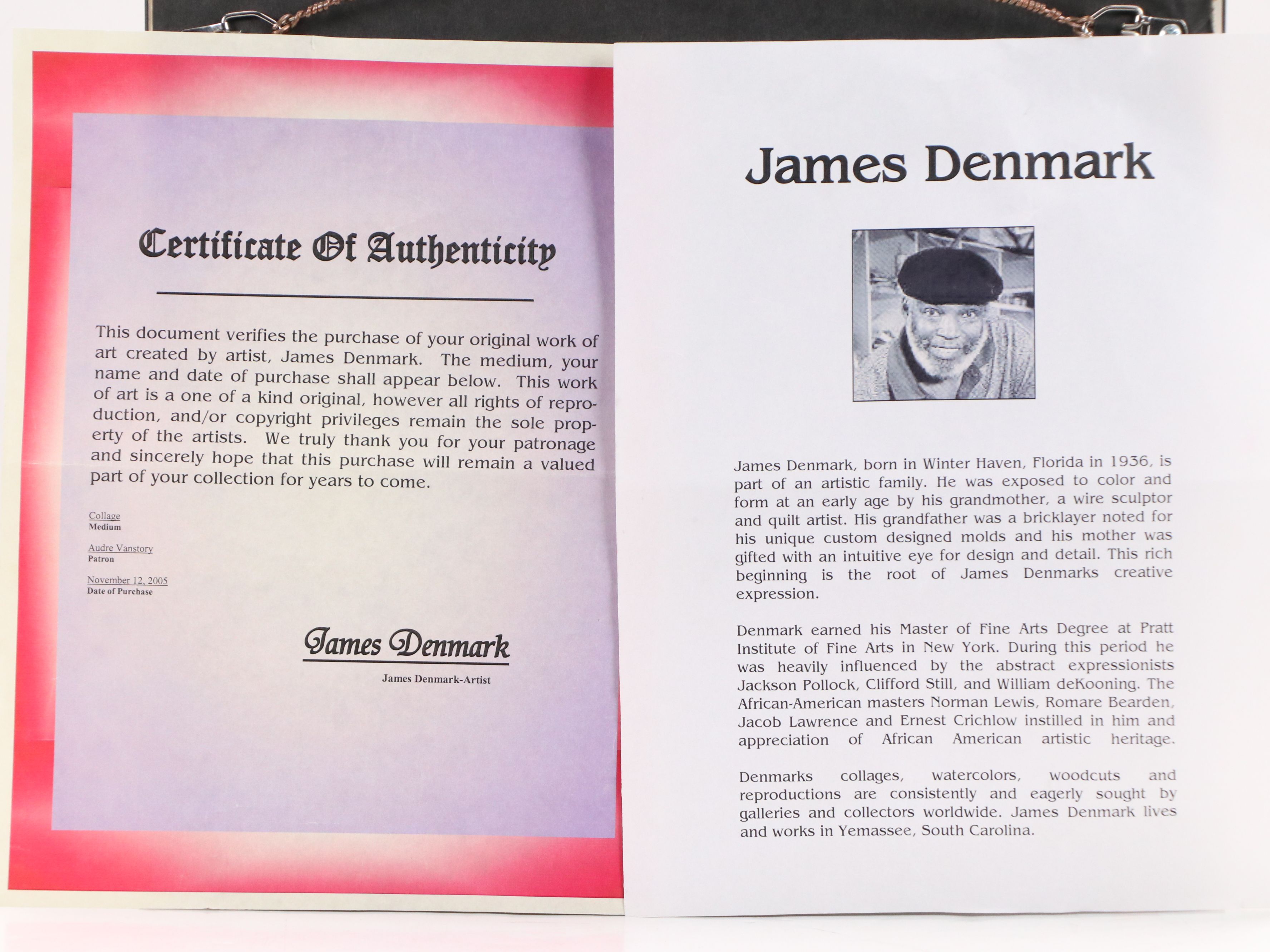 Certificate Of Authenticity

This document verifies the purchase of your original work of art created by artist, James Denmark. The medium, your name and date of purchase shall appear below. This work of art is a one of a kind original, however all rights of reproduction, and/or copyright privileges remain the sole property of the artists. We truly thank you for your patronage and sincerely hope that this purchase will remain a valued part of your collection for years to come.

Collage
Medium

Audre Vanstory
Patron

November 12, 2005
Date of Purchase

James Denmark
James Denmark-Artist

James Denmark

James Denmark, born in Winter Haven, Florida in 1936, is part of an artistic family. He was exposed to color and form at an early age by his grandmother, a wire sculptor and quilt artist. His grandfather was a bricklayer noted for his unique custom designed molds and his mother was gifted with an intuitive eye for design and detail. This rich beginning is the root of James Denmarks creative expression.

Denmark earned his Master of Fine Arts Degree at Pratt Institute of Fine Arts in New York. During this period he was heavily influenced by the abstract expressionists Jackson Pollock, Clifford Still, and William deKooning. The African-American masters Norman Lewis, Romare Bearden, Jacob Lawrence and Ernest Crichlow instilled in him and appreciation of African American artistic heritage.

Denmarks collages, watercolors, woodcuts and reproductions are consistently and eagerly sought by galleries and collectors worldwide. James Denmark lives and works in Yemassee, South Carolina.